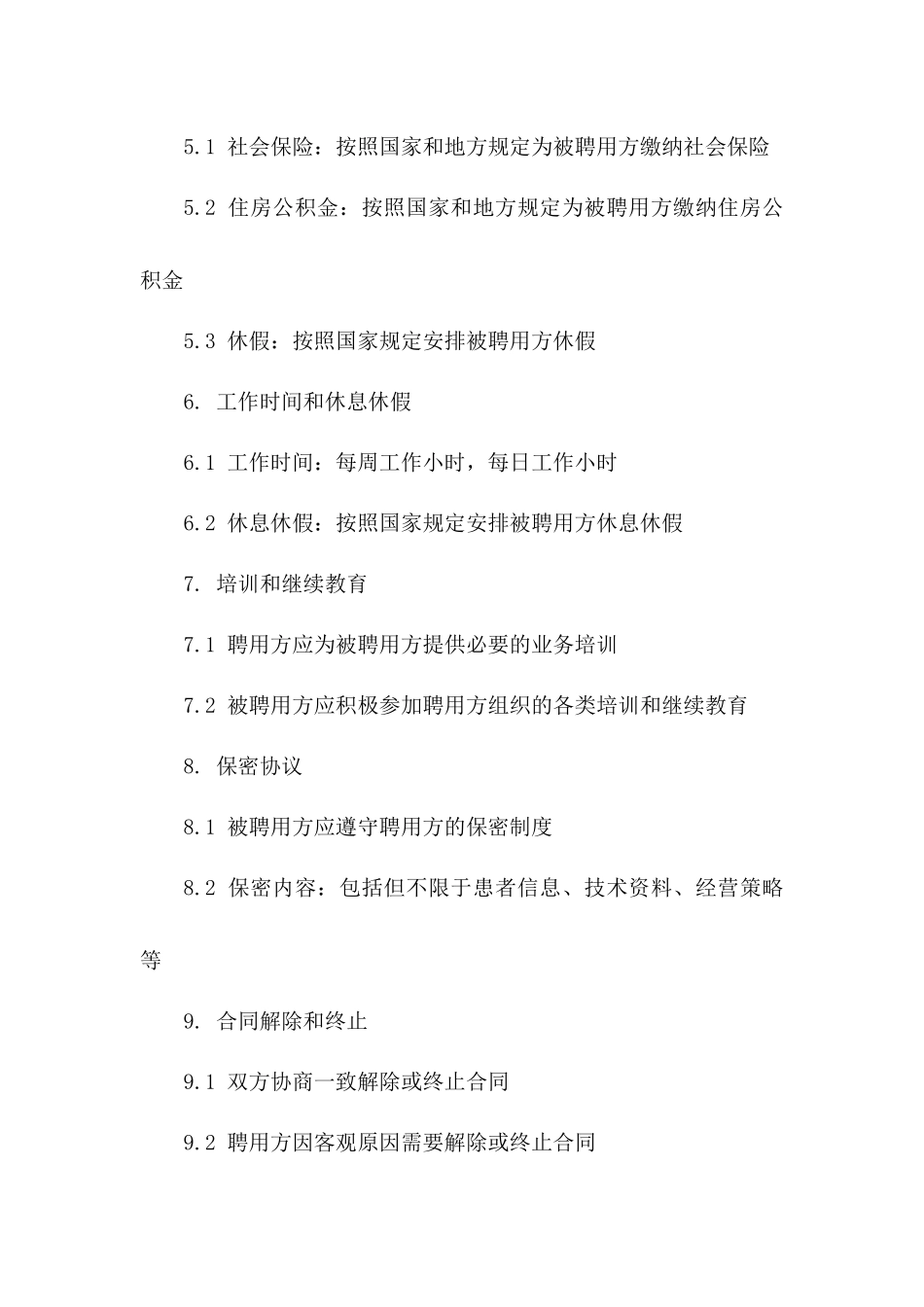 5.1 社会保险：按照国家和地方规定为被聘用方缴纳社会保险

5.2 住房公积金：按照国家和地方规定为被聘用方缴纳住房公积金

5.3 休假：按照国家规定安排被聘用方休假

6. 工作时间和休息休假

6.1 工作时间：每周工作小时，每日工作小时

6.2 休息休假：按照国家规定安排被聘用方休息休假

7. 培训和继续教育

7.1 聘用方应为被聘用方提供必要的业务培训

7.2 被聘用方应积极参加聘用方组织的各类培训和继续教育

8. 保密协议

8.1 被聘用方应遵守聘用方的保密制度

8.2 保密内容：包括但不限于患者信息、技术资料、经营策略等

9. 合同解除和终止

9.1 双方协商一致解除或终止合同

9.2 聘用方因客观原因需要解除或终止合同